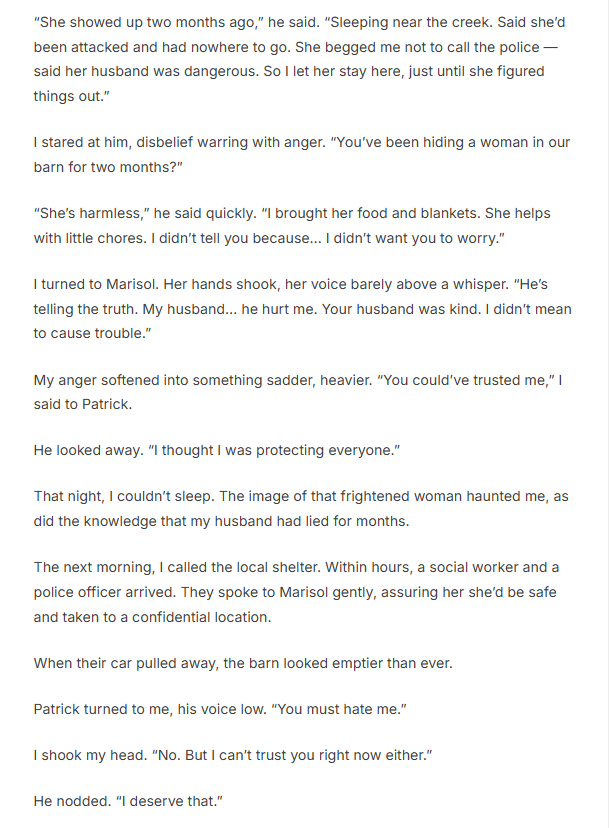 "She showed up two months ago," he said. "Sleeping near the creek. Said she'd been attacked and had nowhere to go. She begged me not to call the police — said her husband was dangerous. So I let her stay here, just until she figured things out."

I stared at him, disbelief warring with anger. "You've been hiding a woman in our barn for two months?"

"She's harmless," he said quickly. "I brought her food and blankets. She helps with little chores. I didn't tell you because... I didn't want you to worry."

I turned to Marisol. Her hands shook, her voice barely above a whisper. "He's telling the truth. My husband... he hurt me. Your husband was kind. I didn't mean to cause trouble."

My anger softened into something sadder, heavier. "You could've trusted me," I said to Patrick.

He looked away. "I thought I was protecting everyone."

That night, I couldn't sleep. The image of that frightened woman haunted me, as did the knowledge that my husband had lied for months.

The next morning, I called the local shelter. Within hours, a social worker and a police officer arrived. They spoke to Marisol gently, assuring her she'd be safe and taken to a confidential location.

When their car pulled away, the barn looked emptier than ever.

Patrick turned to me, his voice low. "You must hate me."

I shook my head. "No. But I can't trust you right now either."

He nodded. "I deserve that."